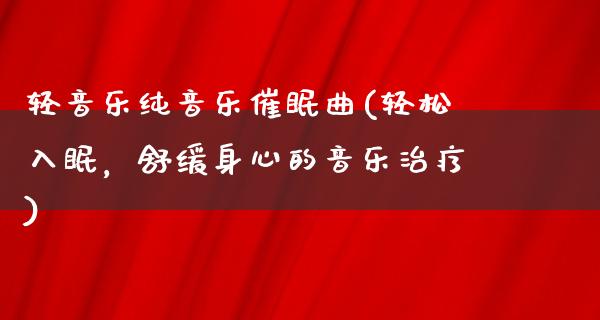 轻音乐纯音乐催眠曲(轻松入眠，舒缓身心的音乐治疗)